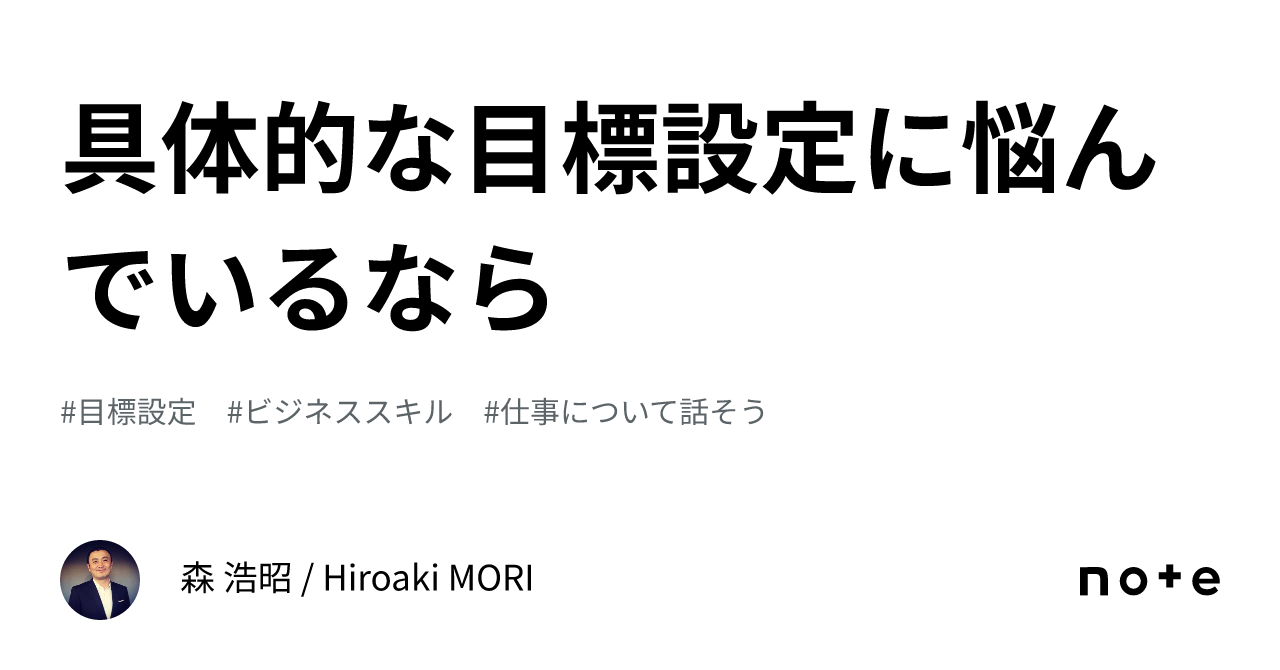 具体的な目標設定に悩んでいるなら

#目標設定　#ビジネススキル　#仕事について話そう

森 浩昭 / Hiroaki MORI

note